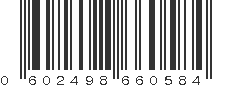 0 602498 660584